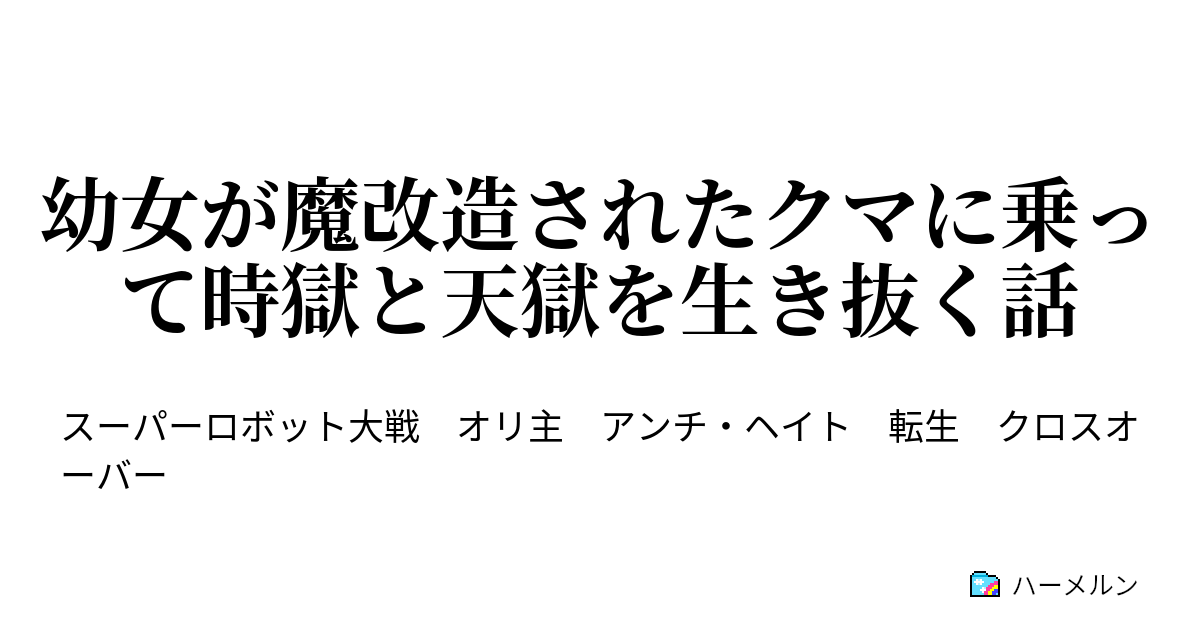 幼女が魔改造されたクマに乗って時獄と天獄を生き抜く話

スーパーロボット大戦　オリ主　アンチ・ヘイト　転生　クロスオーバー

ハーメルン